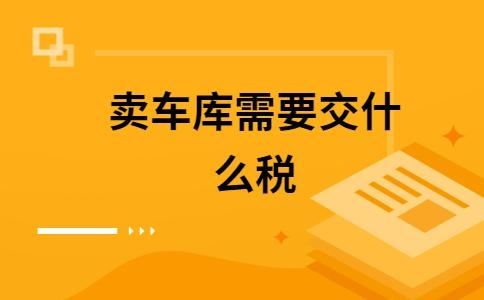 卖车库需要交什么税